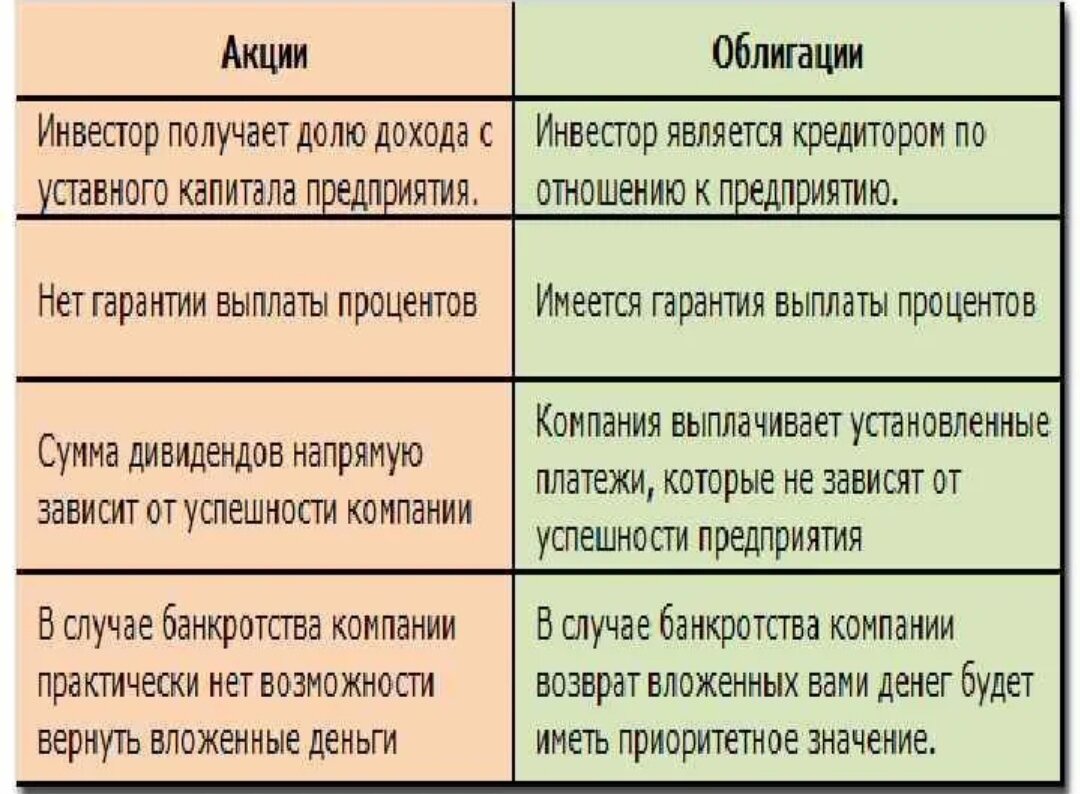 | Акции | Облигации |
|---|---|
| Инвестор получает долю дохода с уставного капитала предприятия. | Инвестор является кредитором по отношению к предприятию. |
| Нет гарантии выплаты процентов | Имеется гарантия выплаты процентов |
| Сумма дивидендов напрямую зависит от успешности компании | Компания выплачивает установленные платежи, которые не зависят от успешности предприятия |
| В случае банкротства компании практически нет возможности вернуть вложенные деньги | В случае банкротства компании возврат вложенных вами денег будет иметь приоритетное значение. |